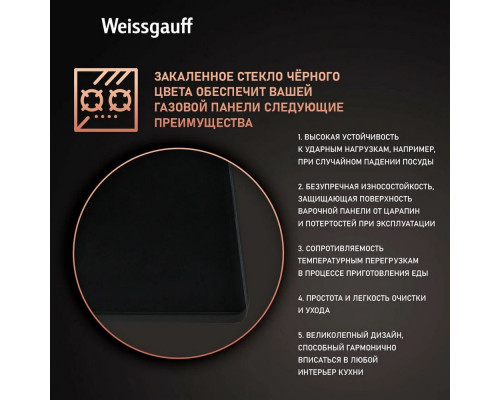 Weissgauff

ЗАКАЛЕННОЕ СТЕКЛО ЧЁРНОГО ЦВЕТА ОБЕСПЕЧИТ ВАШЕЙ ГАЗОВОЙ ПАНЕЛИ СЛЕДУЮЩИЕ ПРЕИМУЩЕСТВА

1. ВЫСОКАЯ УСТОЙЧИВОСТЬ К УДАРНЫМ НАГРУЗКАМ, НАПРИМЕР, ПРИ СЛУЧАЙНОМ ПАДЕНИИ ПОСУДЫ

2. БЕЗУПРЕЧНАЯ ИЗНОСОСТОЙКОСТЬ, ЗАЩИЩАЮЩАЯ ПОВЕРХНОСТЬ ВАРОЧНОЙ ПАНЕЛИ ОТ ЦАРАПИН И ПОТЕРТОСТЕЙ ПРИ ЭКСПЛУАТАЦИИ

3. СОПРОТИВЛЯЕМОСТЬ ТЕМПЕРАТУРНЫМ ПЕРЕГРУЗКАМ В ПРОЦЕССЕ ПРИГОТОВЛЕНИЯ ЕДЫ

4. ПРОСТОТА И ЛЕГКОСТЬ ОЧИСТКИ И УХОДА

5. ВЕЛИКОЛЕПНЫЙ ДИЗАЙН, СПОСОБНЫЙ ГАРМОНИЧНО ВПИСАТЬСЯ В ЛЮБОЙ ИНТЕРЬЕР КУХНИ